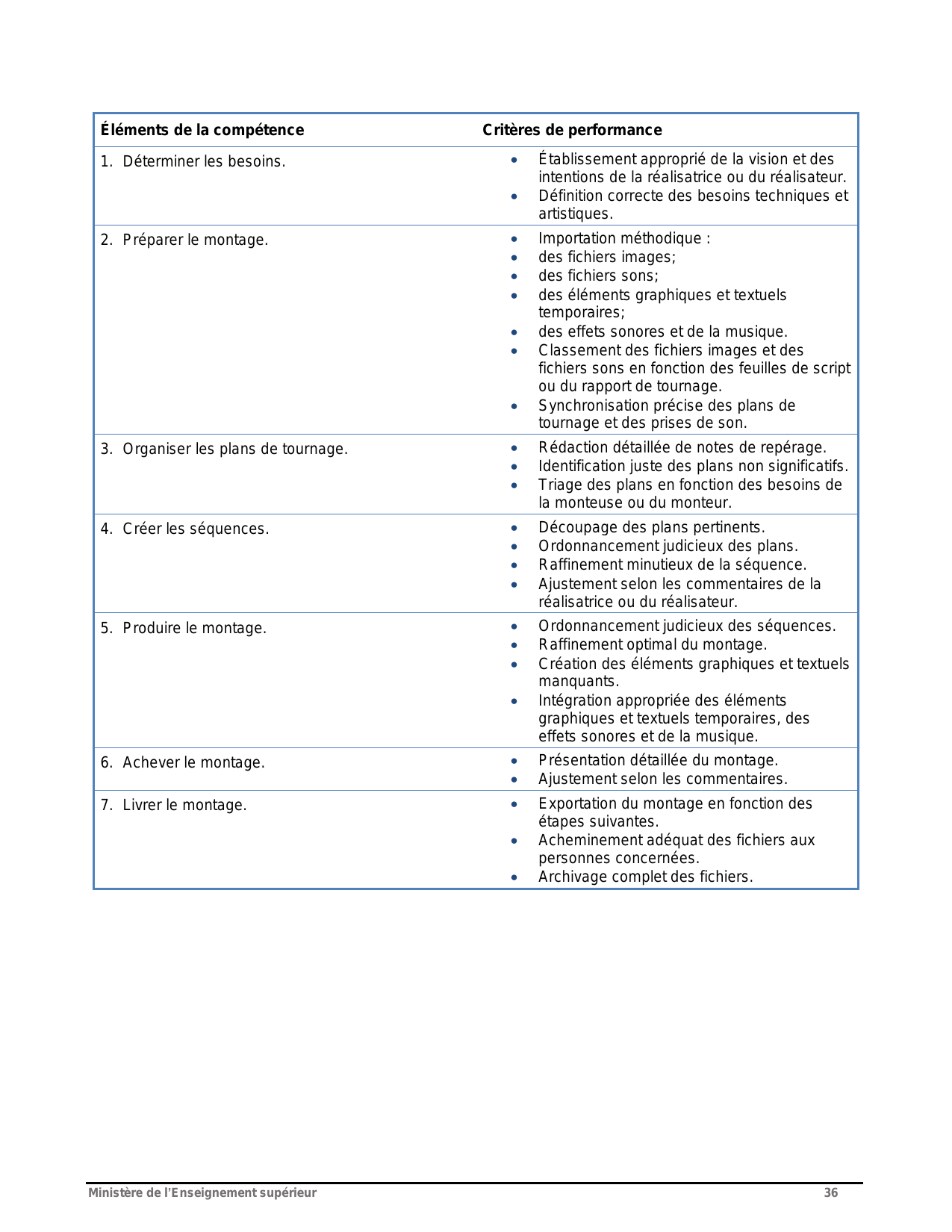 | Éléments de la compétence | Critères de performance |
|---|---|
| 1. Déterminer les besoins. | • Établissement approprié de la vision et des intentions de la réalisatrice ou du réalisateur. • Définition correcte des besoins techniques et artistiques. |
| 2. Préparer le montage. | • Importation méthodique : • des fichiers images; • des fichiers sons; • des éléments graphiques et textuels temporaires; • des effets sonores et de la musique. • Classement des fichiers images et des fichiers sons en fonction des feuilles de script ou du rapport de tournage. • Synchronisation précise des plans de tournage et des prises de son. |
| 3. Organiser les plans de tournage. | • Rédaction détaillée de notes de repérage. • Identification juste des plans non significatifs. • Triage des plans en fonction des besoins de la monteuse ou du monteur. |
| 4. Créer les séquences. | • Découpage des plans pertinents. • Ordonnancement judicieux des plans. • Raffinement minutieux de la séquence. • Ajustement selon les commentaires de la réalisatrice ou du réalisateur. |
| 5. Produire le montage. | • Ordonnancement judicieux des séquences. • Raffinement optimal du montage. • Création des éléments graphiques et textuels manquants. • Intégration appropriée des éléments graphiques et textuels temporaires, des effets sonores et de la musique. |
| 6. Achever le montage. | • Présentation détaillée du montage. • Ajustement selon les commentaires. |
| 7. Livrer le montage. | • Exportation du montage en fonction des étapes suivantes. • Acheminement adéquat des fichiers aux personnes concernées. • Archivage complet des fichiers. |

Ministère de l'Enseignement supérieur 36